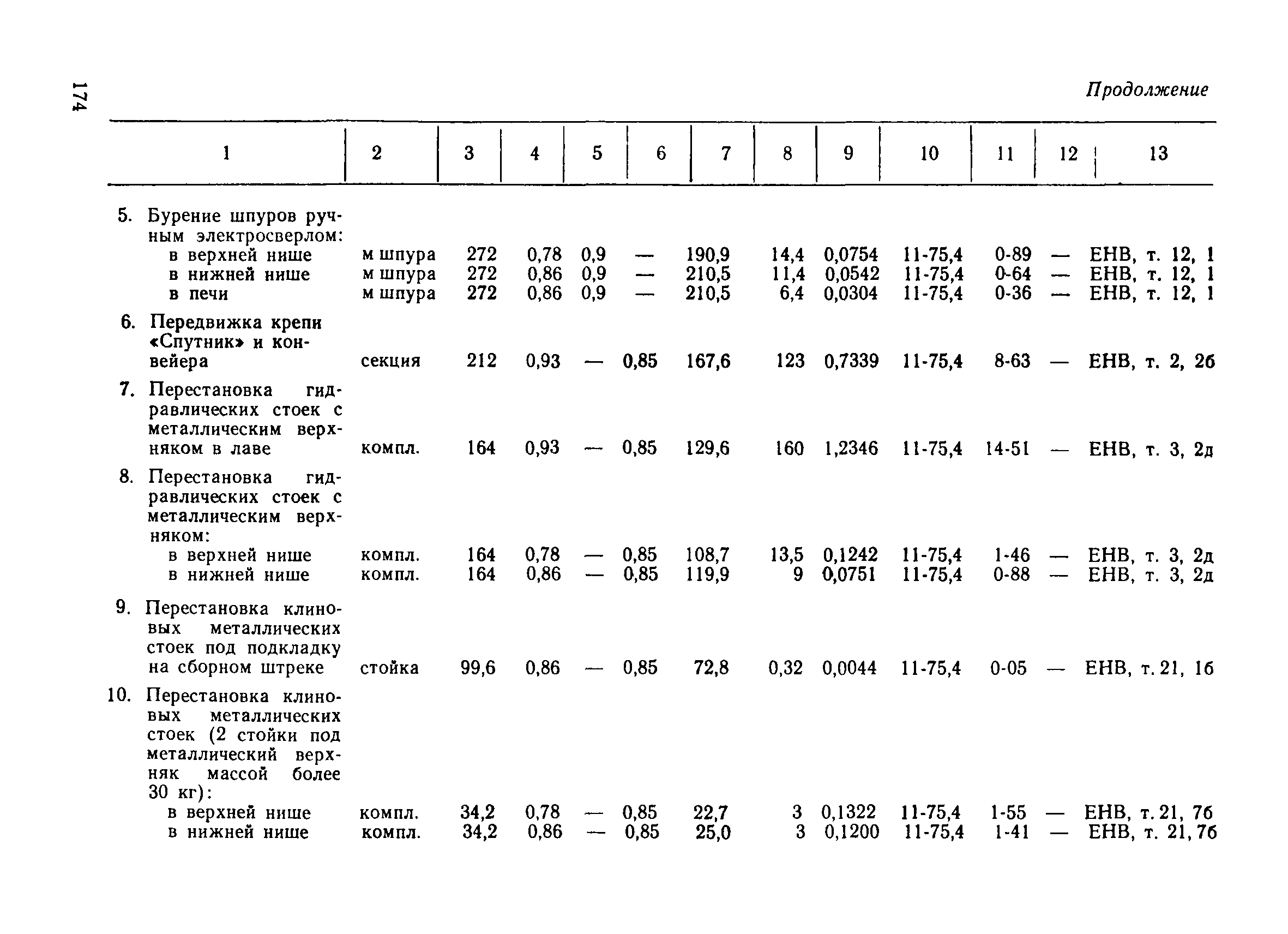 174

Продолжение

| 1 | 2 | 3 | 4 | 5 | 6 | 7 | 8 | 9 | 10 | 11 | 12 | 13 |
|---|---|---|---|---|---|---|---|---|---|---|---|---|
| 5. Бурение шпуров ручным электросверлом: | | | | | | | | | | | | |
| в верхней нише | м шпура | 272 | 0,78 | 0,9 | — | 190,9 | 14,4 | 0,0754 | 11-75,4 | 0-89 | — | ЕНВ, т. 12, 1 |
| в нижней нише | м шпура | 272 | 0,86 | 0,9 | — | 210,5 | 11,4 | 0,0542 | 11-75,4 | 0-64 | — | ЕНВ, т. 12, 1 |
| в печи | м шпура | 272 | 0,86 | 0,9 | — | 210,5 | 6,4 | 0,0304 | 11-75,4 | 0-36 | — | ЕНВ, т. 12, 1 |
| 6. Передвижка крепи «Спутник» и конвейера | секция | 212 | 0,93 | — | 0,85 | 167,6 | 123 | 0,7339 | 11-75,4 | 8-63 | — | ЕНВ, т. 2, 2б |
| 7. Перестановка гидравлических стоек с металлическим верхняком в лаве | компл. | 164 | 0,93 | — | 0,85 | 129,6 | 160 | 1,2346 | 11-75,4 | 14-51 | — | ЕНВ, т. 3, 2д |
| 8. Перестановка гидравлических стоек с металлическим верхняком: | | | | | | | | | | | | |
| в верхней нише | компл. | 164 | 0,78 | — | 0,85 | 108,7 | 13,5 | 0,1242 | 11-75,4 | 1-46 | — | ЕНВ, т. 3, 2д |
| в нижней нише | компл. | 164 | 0,86 | — | 0,85 | 119,9 | 9 | 0,0751 | 11-75,4 | 0-88 | — | ЕНВ, т. 3, 2д |
| 9. Перестановка клиновых металлических стоек под подкладку на сборном штреке | стойка | 99,6 | 0,86 | — | 0,85 | 72,8 | 0,32 | 0,0044 | 11-75,4 | 0-05 | — | ЕНВ, т. 21, 1б |
| 10. Перестановка клиновых металлических стоек (2 стойки под металлический верхняк массой более 30 кг): | | | | | | | | | | | | |
| в верхней нише | компл. | 34,2 | 0,78 | — | 0,85 | 22,7 | 3 | 0,1322 | 11-75,4 | 1-55 | — | ЕНВ, т. 21, 7б |
| в нижней нише | компл. | 34,2 | 0,86 | — | 0,85 | 25,0 | 3 | 0,1200 | 11-75,4 | 1-41 | — | ЕНВ, т. 21, 7б |